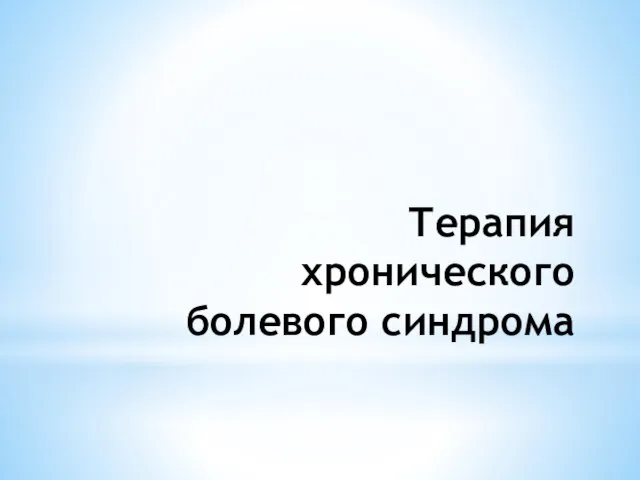 Терапия хронического болевого синдрома